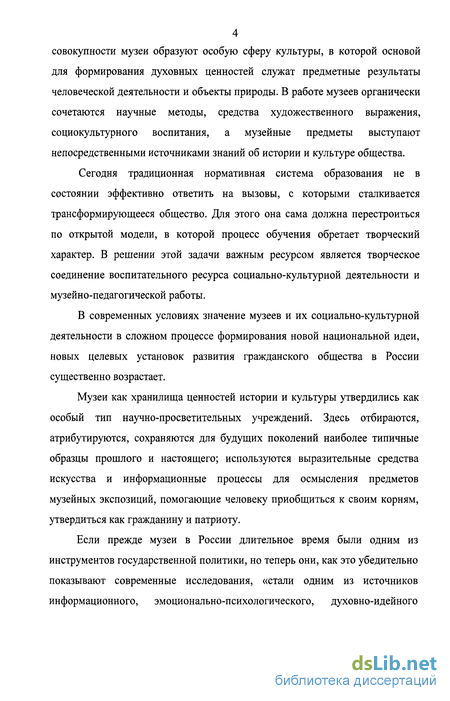 4

совокупности музеи образуют особую сферу культуры, в которой основой для формирования духовных ценностей служат предметные результаты человеческой деятельности и объекты природы. В работе музеев органически сочетаются научные методы, средства художественного выражения, социокультурного воспитания, а музейные предметы выступают непосредственными источниками знаний об истории и культуре общества.

Сегодня традиционная нормативная система образования не в состоянии эффективно ответить на вызовы, с которыми сталкивается трансформирующееся общество. Для этого она сама должна перестроиться по открытой модели, в которой процесс обучения обретает творческий характер. В решении этой задачи важным ресурсом является творческое соединение воспитательного ресурса социально-культурной деятельности и музейно-педагогической работы.

В современных условиях значение музеев и их социально-культурной деятельности в сложном процессе формирования новой национальной идеи, новых целевых установок развития гражданского общества в России существенно возрастает.

Музеи как хранилища ценностей истории и культуры утвердились как особый тип научно-просветительных учреждений. Здесь отбираются, атрибутируются, сохраняются для будущих поколений наиболее типичные образцы прошлого и настоящего; используются выразительные средства искусства и информационные процессы для осмысления предметов музейных экспозиций, помогающие человеку приобщиться к своим корням, утвердиться как гражданину и патриоту.

Если прежде музеи в России длительное время были одним из инструментов государственной политики, но теперь они, как это убедительно показывают современные исследования, «стали одним из источников информационного, эмоционально-психологического, духовно-идейного

dsLib.net
библиотека диссертаций